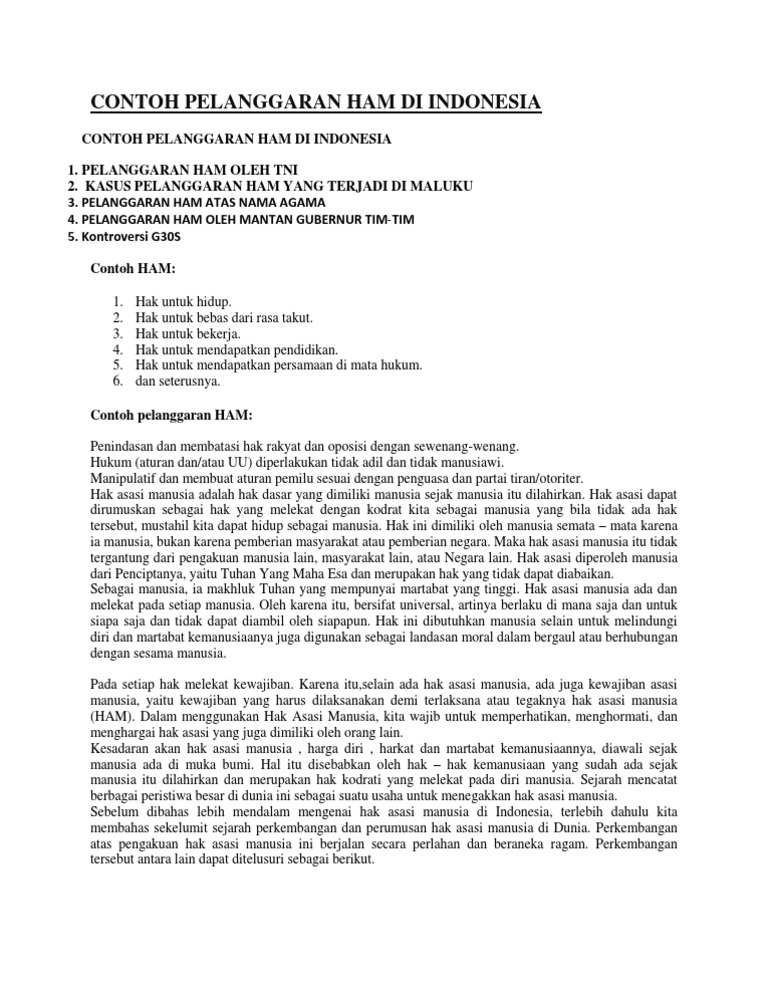 CONTOH PELANGGARAN HAM DI INDONESIA

CONTOH PELANGGARAN HAM DI INDONESIA

1. PELANGGARAN HAM OLEH TNI
2. KASUS PELANGGARAN HAM YANG TERJADI DI MALUKU
3. PELANGGARAN HAM ATAS NAMA AGAMA
4. PELANGGARAN HAM OLEH MANTAN GUBERNUR TIM-TIM
5. Kontroversi G30S

Contoh HAM:

1. Hak untuk hidup.
2. Hak untuk bebas dari rasa takut.
3. Hak untuk bekerja.
4. Hak untuk mendapatkan pendidikan.
5. Hak untuk mendapatkan persamaan di mata hukum.
6. dan seterusnya.

Contoh pelanggaran HAM:

Penindasan dan membatasi hak rakyat dan oposisi dengan sewenang-wenang.
Hukum (aturan dan/atau UU) diperlakukan tidak adil dan tidak manusiawi.
Manipulatif dan membuat aturan pemilu sesuai dengan penguasa dan partai tiran/otoriter.
Hak asasi manusia adalah hak dasar yang dimiliki manusia sejak manusia itu dilahirkan. Hak asasi dapat dirumuskan sebagai hak yang melekat dengan kodrat kita sebagai manusia yang bila tidak ada hak tersebut, mustahil kita dapat hidup sebagai manusia. Hak ini dimiliki oleh manusia semata – mata karena ia manusia, bukan karena pemberian masyarakat atau pemberian negara. Maka hak asasi manusia itu tidak tergantung dari pengakuan manusia lain, masyarakat lain, atau Negara lain. Hak asasi diperoleh manusia dari Penciptanya, yaitu Tuhan Yang Maha Esa dan merupakan hak yang tidak dapat diabaikan.
Sebagai manusia, ia makhluk Tuhan yang mempunyai martabat yang tinggi. Hak asasi manusia ada dan melekat pada setiap manusia. Oleh karena itu, bersifat universal, artinya berlaku di mana saja dan untuk siapa saja dan tidak dapat diambil oleh siapapun. Hak ini dibutuhkan manusia selain untuk melindungi diri dan martabat kemanusiaanya juga digunakan sebagai landasan moral dalam bergaul atau berhubungan dengan sesama manusia.

Pada setiap hak melekat kewajiban. Karena itu,selain ada hak asasi manusia, ada juga kewajiban asasi manusia, yaitu kewajiban yang harus dilaksanakan demi terlaksana atau tegaknya hak asasi manusia (HAM). Dalam menggunakan Hak Asasi Manusia, kita wajib untuk memperhatikan, menghormati, dan menghargai hak asasi yang juga dimiliki oleh orang lain.
Kesadaran akan hak asasi manusia , harga diri , harkat dan martabat kemanusiaannya, diawali sejak manusia ada di muka bumi. Hal itu disebabkan oleh hak – hak kemanusiaan yang sudah ada sejak manusia itu dilahirkan dan merupakan hak kodrati yang melekat pada diri manusia. Sejarah mencatat berbagai peristiwa besar di dunia ini sebagai suatu usaha untuk menegakkan hak asasi manusia.
Sebelum dibahas lebih mendalam mengenai hak asasi manusia di Indonesia, terlebih dahulu kita membahas sekelumit sejarah perkembangan dan perumusan hak asasi manusia di Dunia. Perkembangan atas pengakuan hak asasi manusia ini berjalan secara perlahan dan beraneka ragam. Perkembangan tersebut antara lain dapat ditelusuri sebagai berikut.